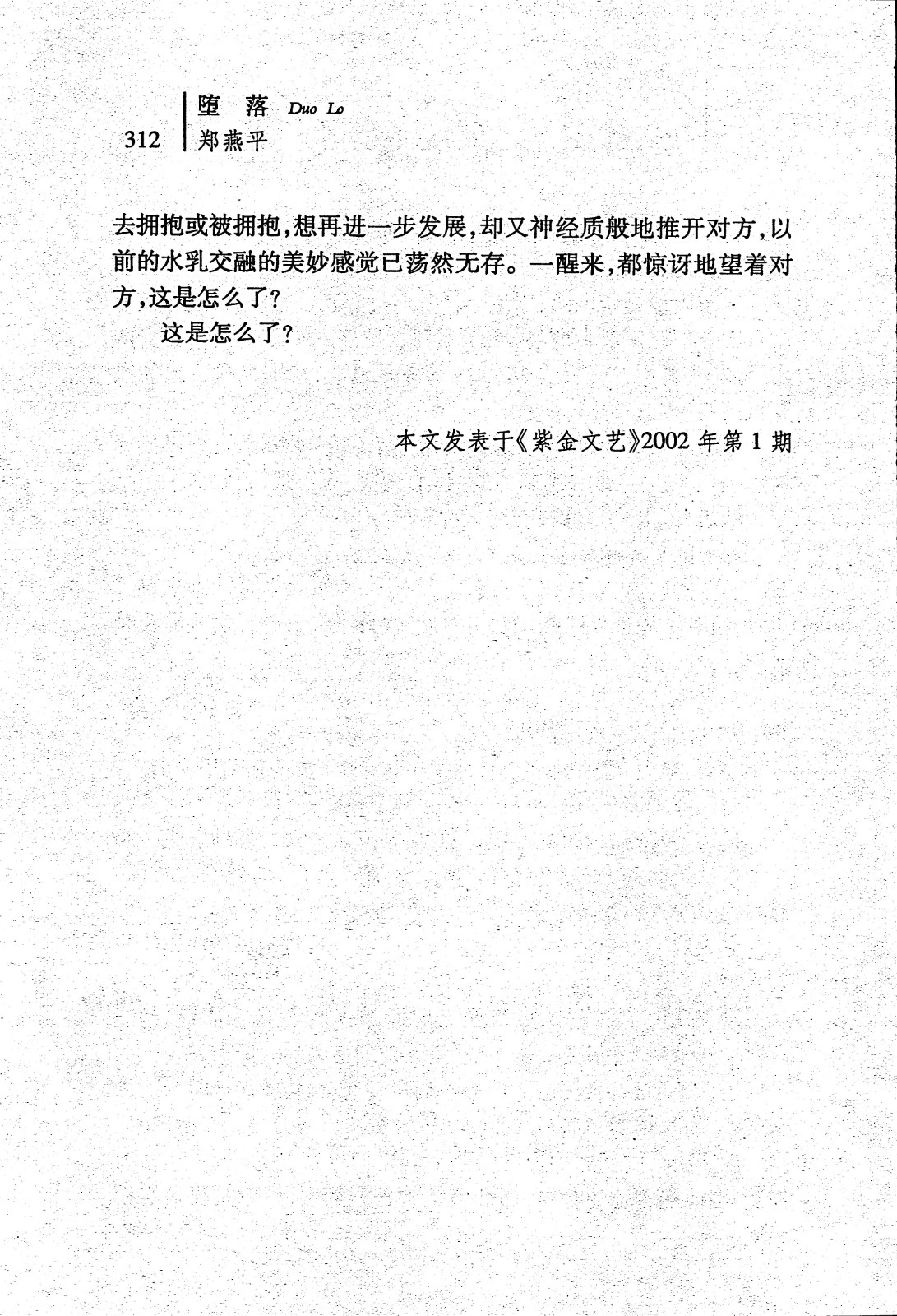 堕 落 Duo Lo
312 郑燕平

去拥抱或被拥抱，想再进一步发展，却又神经质般地推开对方，以前的水乳交融的美妙感觉已荡然无存。一醒来，都惊讶地望着对方，这是怎么了？

这是怎么了？

本文发表于《紫金文艺》2002 年第 1 期